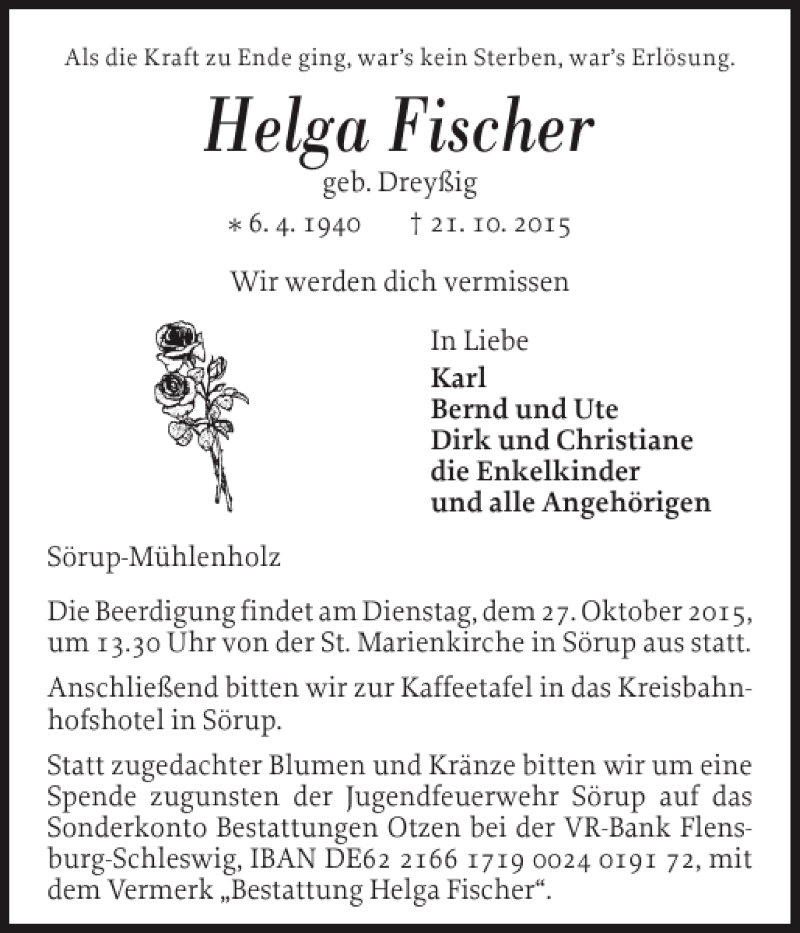 Als die Kraft zu Ende ging, war's kein Sterben, war's Erlösung.

Helga Fischer
geb. Dreyßig

* 6. 4. 1940 † 21. 10. 2015

Wir werden dich vermissen

In Liebe
Karl
Bernd und Ute
Dirk und Christiane
die Enkelkinder
und alle Angehörigen

Sörup-Mühlenholz

Die Beerdigung findet am Dienstag, dem 27. Oktober 2015, um 13.30 Uhr von der St. Marienkirche in Sörup aus statt.

Anschließend bitten wir zur Kaffeetafel in das Kreisbahnhofshotel in Sörup.

Statt zugedachter Blumen und Kränze bitten wir um eine Spende zugunsten der Jugendfeuerwehr Sörup auf das Sonderkonto Bestattungen Otzen bei der VR-Bank Flensburg-Schleswig, IBAN DE62 2166 1719 0024 0191 72, mit dem Vermerk „Bestattung Helga Fischer“.